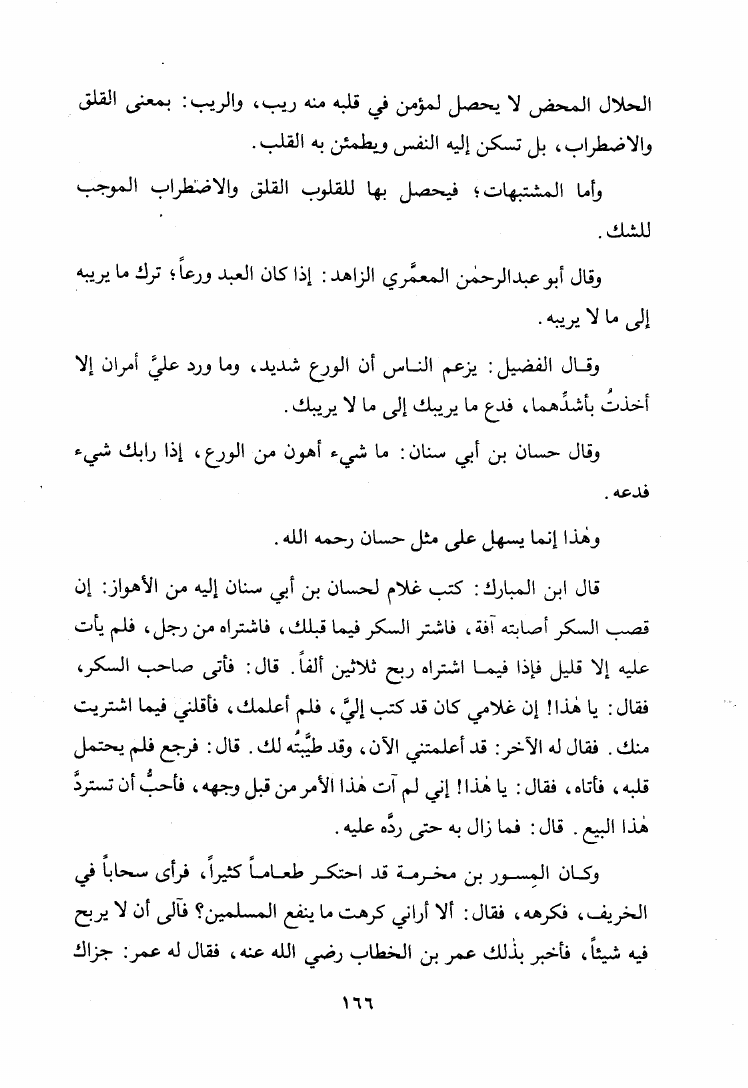 الحلال المحض لا يحصل لمؤمن في قلبه منه ريب، والريب: بمعنى القلق والاضطراب، بل تسكن إليه النفس ويطمئن به القلب.

وأما المشتبهات؛ فيحصل بها للقلوب القلق والاضطراب الموجب للشك.

وقال أبو عبدالرحمٰن المعمَّري الزاهد: إذا كان العبد ورعاً؛ ترك ما يريبه إلى ما لا يريبه.

وقال الفضيل: يزعم الناس أن الورع شديد، وما ورد عليَّ أمران إلا أخذتُ بأشدِّهما، فدع ما يريبك إلى ما لا يريبك.

وقال حسان بن أبي سنان: ما شيء أهون من الورع، إذا رابك شيء فدعه.

وهٰذا إنما يسهل على مثل حسان رحمه الله.

قال ابن المبارك: كتب غلام لحسان بن أبي سنان إليه من الأهواز: إن قصب السكر أصابته آفة، فاشتر السكر فيما قبلك، فاشتراه من رجل، فلم يأت عليه إلا قليل فإذا فيما اشتراه ربح ثلاثين ألفاً. قال: فأتى صاحب السكر، فقال: يا هٰذا! إن غلامي كان قد كتب إليَّ، فلم أعلمك، فأقلني فيما اشتريت منك. فقال له الآخر: قد أعلمتني الآن، وقد طيَّبتُه لك. قال: فرجع فلم يحتمل قلبه، فأتاه، فقال: يا هٰذا! إني لم آت هٰذا الأمر من قبل وجهه، فأحبُّ أن تستردَّ هٰذا البيع. قال: فما زال به حتى ردَّه عليه.

وكان المِسور بن مخرمة قد احتكر طعاماً كثيراً، فرأى سحاباً في الخريف، فكرهه، فقال: ألا أراني كرهت ما ينفع المسلمين؟ فآلى أن لا يربح فيه شيئاً، فأخبر بذٰلك عمر بن الخطاب رضي الله عنه، فقال له عمر: جزاك

١٦٦